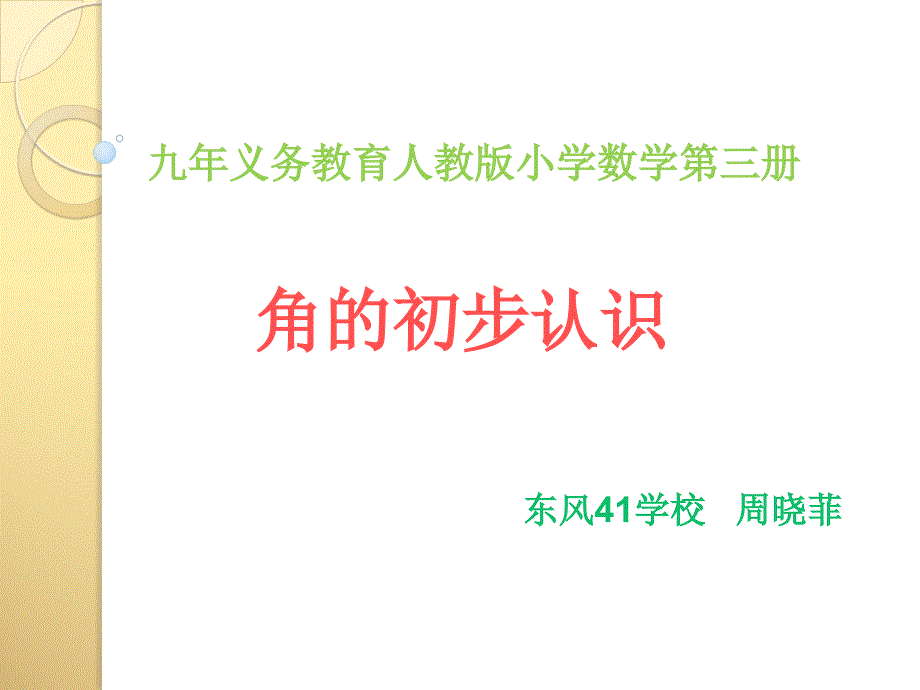 九年义务教育人教版小学数学第三册

角的初步认识

东风41学校　周晓菲